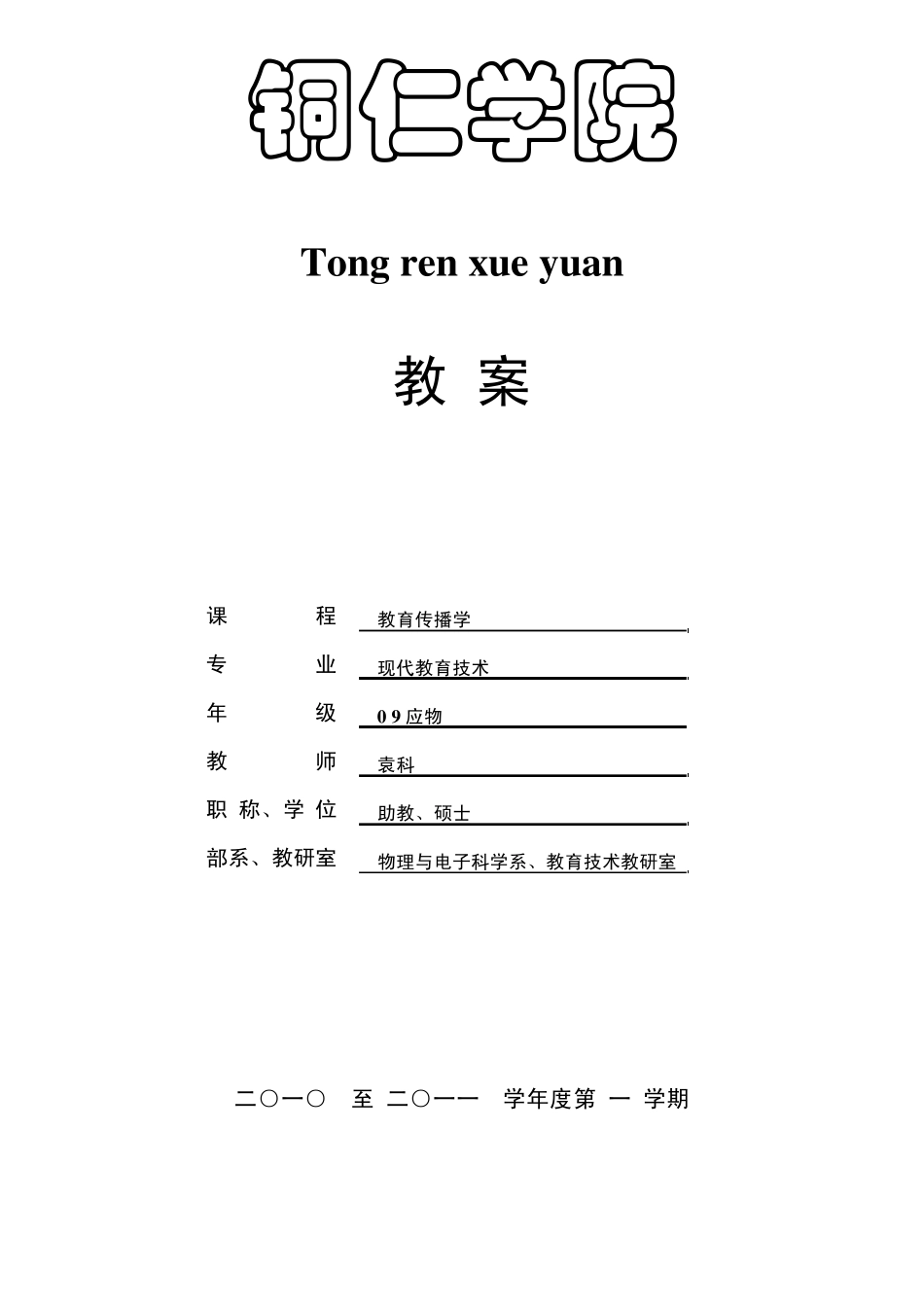 铜仁学院

Tong ren xue yuan

教 案

课 程 教育传播学

专 业 现代教育技术

年 级 0 9 应物

教 师 袁科

职 称、学 位 助教、硕士

部系、教研室 物理与电子科学系、教育技术教研室

二〇一〇 至 二〇一一 学年度第 一 学期